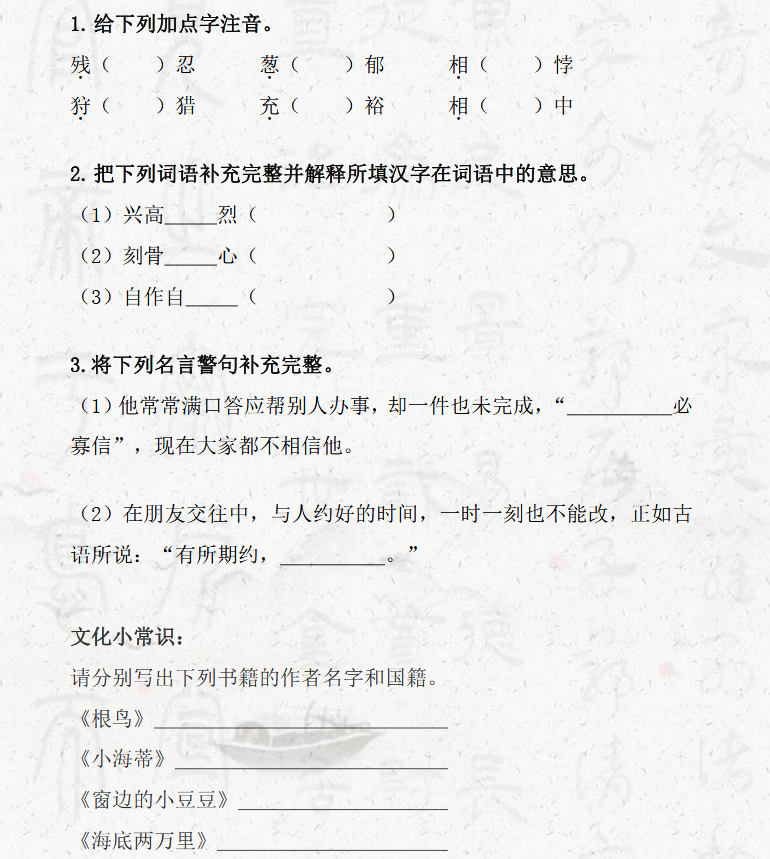 1.给下列加点字注音。

残（ ）忍 葱（ ）郁 相（ ）悖

狩（ ）猎 充（ ）裕 相（ ）中

2.把下列词语补充完整并解释所填汉字在词语中的意思。

（1）兴高____烈（ ）

（2）刻骨____心（ ）

（3）自作自____（ ）

3.将下列名言警句补充完整。

（1）他常常满口答应帮别人办事，却一件也未完成，“____必寡信”，现在大家都不相信他。

（2）在朋友交往中，与人约好的时间，一时一刻也不能改，正如古语所说：“有所期约，____。”

文化小常识：

请分别写出下列书籍的作者名字和国籍。

《根鸟》____

《小海蒂》____

《窗边的小豆豆》____

《海底两万里》____